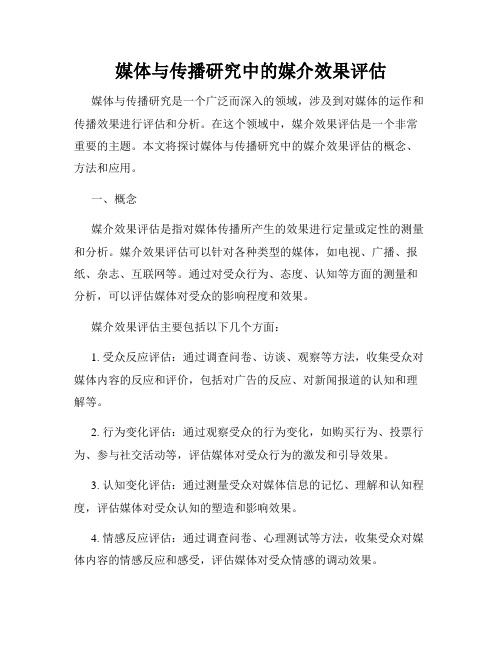 媒体与传播研究中的媒介效果评估

媒体与传播研究是一个广泛而深入的领域，涉及到对媒体的运作和传播效果进行评估和分析。在这个领域中，媒介效果评估是一个非常重要的主题。本文将探讨媒体与传播研究中的媒介效果评估的概念、方法和应用。

一、概念

媒介效果评估是指对媒体传播所产生的效果进行定量或定性的测量和分析。媒介效果评估可以针对各种类型的媒体，如电视、广播、报纸、杂志、互联网等。通过对受众行为、态度、认知等方面的测量和分析，可以评估媒体对受众的影响程度和效果。

媒介效果评估主要包括以下几个方面：

1. 受众反应评估：通过调查问卷、访谈、观察等方法，收集受众对媒体内容的反应和评价，包括对广告的反应、对新闻报道的认知和理解等。

2. 行为变化评估：通过观察受众的行为变化，如购买行为、投票行为、参与社交活动等，评估媒体对受众行为的激发和引导效果。

3. 认知变化评估：通过测量受众对媒体信息的记忆、理解和认知程度，评估媒体对受众认知的塑造和影响效果。

4. 情感反应评估：通过调查问卷、心理测试等方法，收集受众对媒体内容的情感反应和感受，评估媒体对受众情感的调动效果。